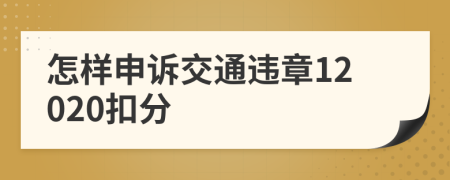 怎样申诉交通违章12020扣分